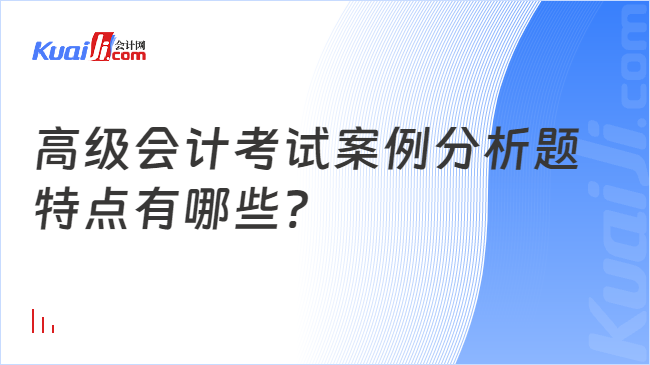 Kuaiji 会计网 .com

高级会计考试案例分析题特点有哪些?

Kuaiji.com